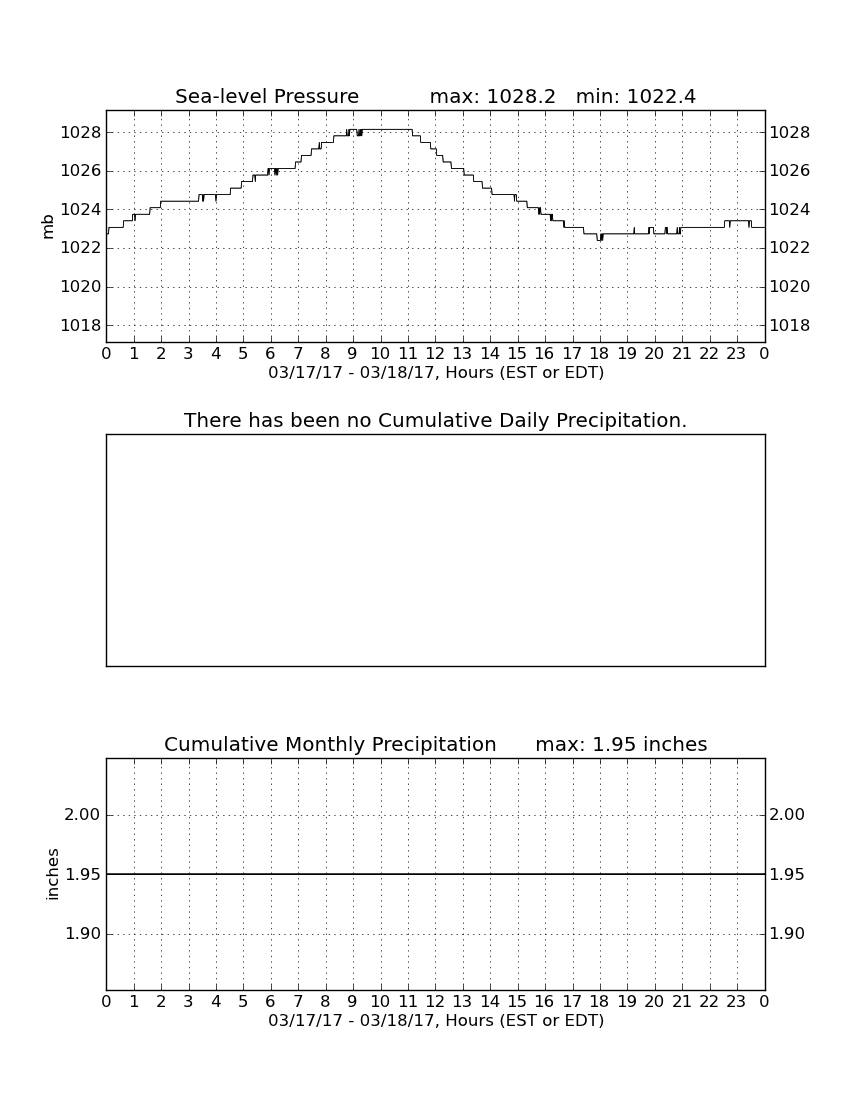 Sea-level Pressure max: 1028.2 min: 1022.4

mb

1028
1026
1024
1022
1020
1018

1028
1026
1024
1022
1020
1018

0 1 2 3 4 5 6 7 8 9 10 11 12 13 14 15 16 17 18 19 20 21 22 23 0

03/17/17 - 03/18/17, Hours (EST or EDT)

There has been no Cumulative Daily Precipitation.

Cumulative Monthly Precipitation max: 1.95 inches

inches

2.00
1.95
1.90

2.00
1.95
1.90

0 1 2 3 4 5 6 7 8 9 10 11 12 13 14 15 16 17 18 19 20 21 22 23 0

03/17/17 - 03/18/17, Hours (EST or EDT)